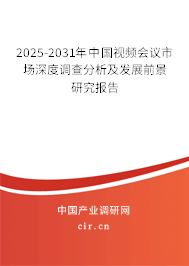 2025-2031年中国视频会议市场深度调查分析及发展前景研究报告

中国产业调研网

cir.cn